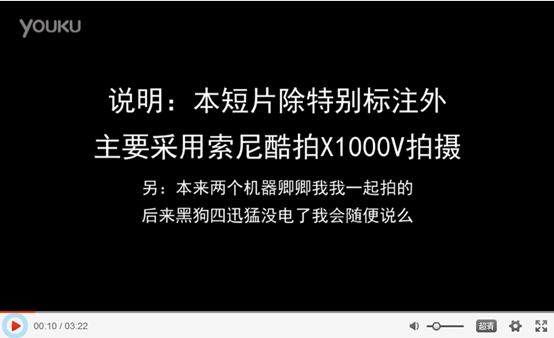 YOUKU

说明：本短片除特别标注外
主要采用索尼酷拍X1000V拍摄

另：本来两个机器卿卿我我一起拍的
后来黑狗四迅猛没电了我会随便说么

00:10 / 03:22

超清